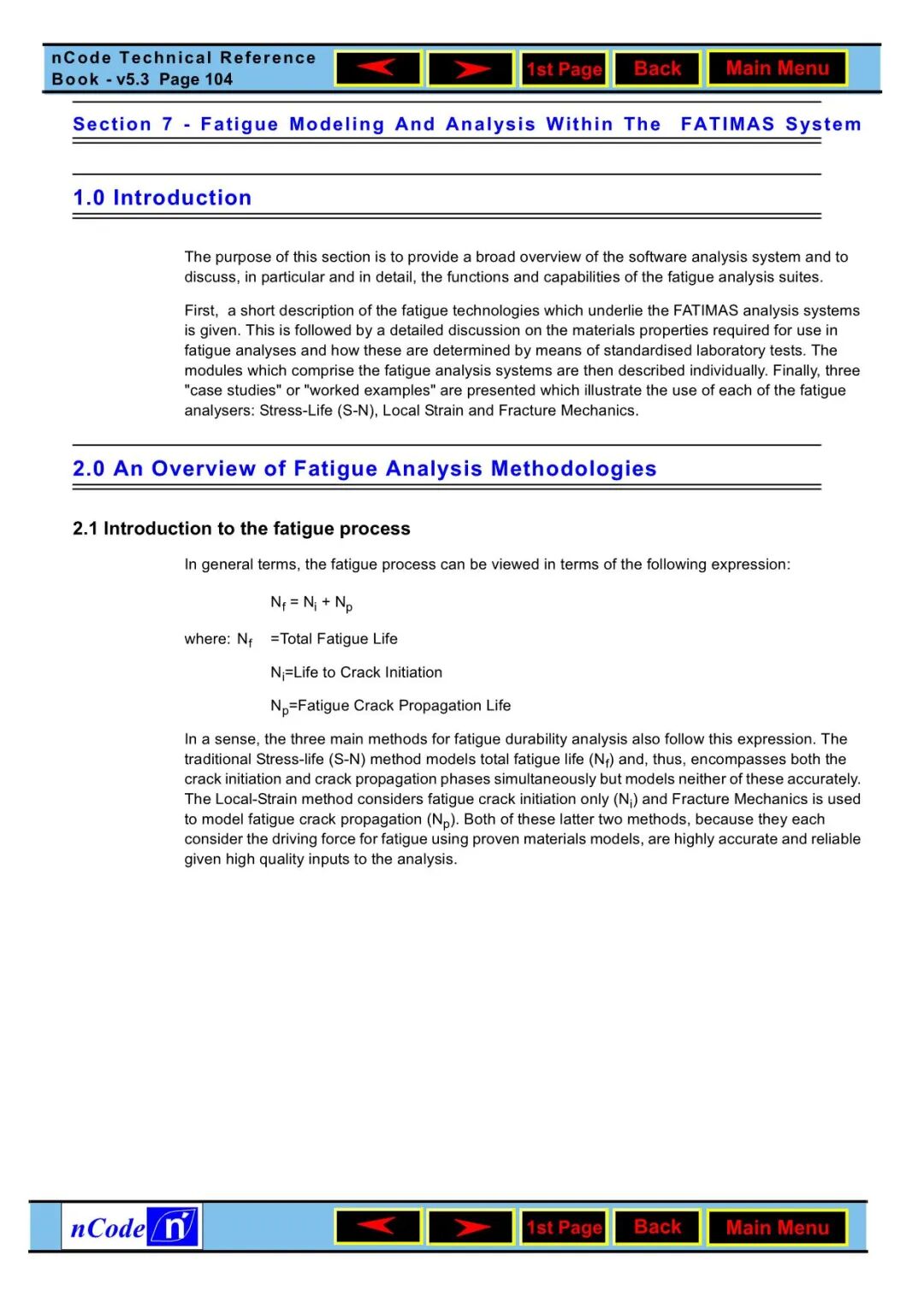 nCode Technical Reference Book - v5.3 Page 104

1st Page Back Main Menu

Section 7 - Fatigue Modeling And Analysis Within The FATIMAS System

1.0 Introduction

The purpose of this section is to provide a broad overview of the software analysis system and to discuss, in particular and in detail, the functions and capabilities of the fatigue analysis suites.

First, a short description of the fatigue technologies which underlie the FATIMAS analysis systems is given. This is followed by a detailed discussion on the materials properties required for use in fatigue analyses and how these are determined by means of standardised laboratory tests. The modules which comprise the fatigue analysis systems are then described individually. Finally, three "case studies" or "worked examples" are presented which illustrate the use of each of the fatigue analysers: Stress-Life (S-N), Local Strain and Fracture Mechanics.

2.0 An Overview of Fatigue Analysis Methodologies

2.1 Introduction to the fatigue process

In general terms, the fatigue process can be viewed in terms of the following expression:

$N_f = N_i + N_p$

where: $N_f$ =Total Fatigue Life

$N_i$=Life to Crack Initiation

$N_p$=Fatigue Crack Propagation Life

In a sense, the three main methods for fatigue durability analysis also follow this expression. The traditional Stress-life (S-N) method models total fatigue life ($N_f$) and, thus, encompasses both the crack initiation and crack propagation phases simultaneously but models neither of these accurately. The Local-Strain method considers fatigue crack initiation only ($N_i$) and Fracture Mechanics is used to model fatigue crack propagation ($N_p$). Both of these latter two methods, because they each consider the driving force for fatigue using proven materials models, are highly accurate and reliable given high quality inputs to the analysis.

nCode n

1st Page Back Main Menu